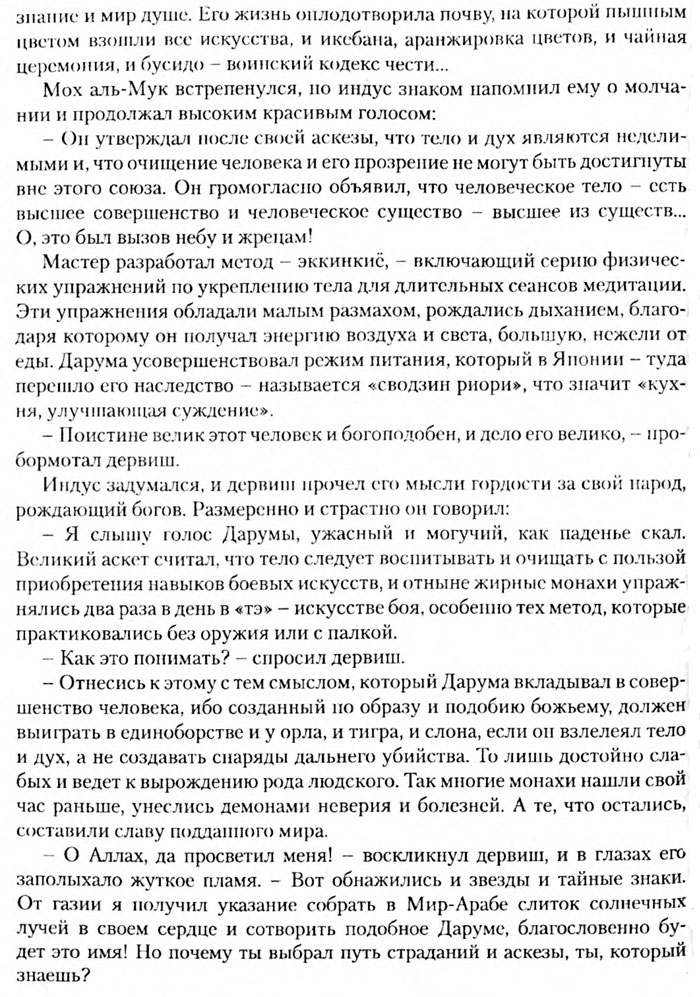 знание и мир душе. Его жизнь оплодотворила почву, на которой пышным цветом взошли все искусства, и икебана, аранжировка цветов, и чайная церемония, и бусидо – воинский кодекс чести...

Мох аль-Мук встрепенулся, но индус знаком напомнил ему о молчании и продолжал высоким красивым голосом:

– Он утверждал после своей аскезы, что тело и дух являются неделимыми и, что очищение человека и его прозрение не могут быть достигнуты вне этого союза. Он громогласно объявил, что человеческое тело – есть высшее совершенство и человеческое существо – высшее из существ... О, это был вызов небу и жрецам!

Мастер разработал метод – эккинкиё, – включающий серию физических упражнений по укреплению тела для длительных сеансов медитации. Эти упражнения обладали малым размахом, рождались дыханием, благодаря которому он получал энергию воздуха и света, большую, нежели от еды. Дарума усовершенствовал режим питания, который в Японии – туда перешло его наследство – называется «сводзин риори», что значит «кухня, улучшающая суждение».

– Поистине велик этот человек и богоподобен, и дело его велико, – пробормотал дервиш.

Индус задумался, и дервиш прочел его мысли гордости за свой народ, рождающий богов. Размеренно и страстно он говорил:

– Я слышу голос Дарумы, ужасный и могучий, как паденье скал. Великий аскет считал, что тело следует воспитывать и очищать с пользой приобретения навыков боевых искусств, и отныне жирные монахи упражнялись два раза в день в «тэ» – искусстве боя, особенно тех метод, которые практиковались без оружия или с палкой.

– Как это понимать? – спросил дервиш.

– Отнесись к этому с тем смыслом, который Дарума вкладывал в совершенство человека, ибо созданный по образу и подобию божьему, должен выиграть в единоборстве и у орла, и тигра, и слона, если он взлелеял тело и дух, а не создавать снаряды дальнего убийства. То лишь достойно слабых и ведет к вырождению рода людского. Так многие монахи нашли свой час раньше, унеслись демонами неверия и болезней. А те, что остались, составили славу подданного мира.

– О Аллах, да просветил меня! – воскликнул дервиш, и в глазах его заполыхало жуткое пламя. – Вот обнажились и звезды и тайные знаки. От газии я получил указание собрать в Мир-Арабе слиток солнечных лучей в своем сердце и сотворить подобное Даруме, благословенно будет это имя! Но почему ты выбрал путь страданий и аскезы, ты, который знаешь?